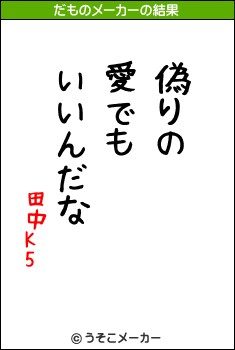 だものメーカーの結果

偽りの
愛でも
いいんだな

田中K5

© うそこメーカー